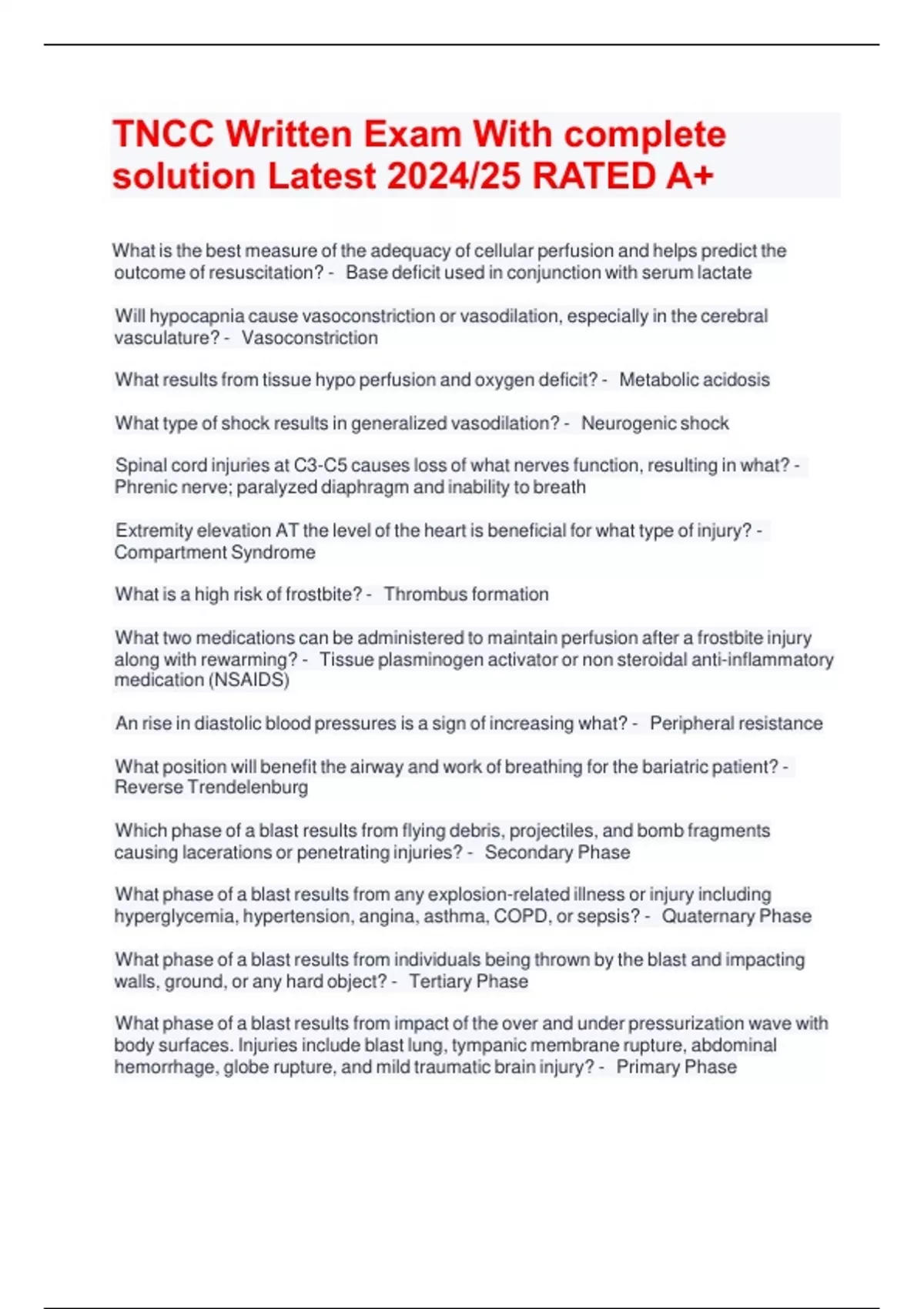 TNCC Written Exam With complete solution Latest 2024/25 RATED A+

What is the best measure of the adequacy of cellular perfusion and helps predict the outcome of resuscitation? - Base deficit used in conjunction with serum lactate

Will hypocapnia cause vasoconstriction or vasodilation, especially in the cerebral vasculature? - Vasoconstriction

What results from tissue hypo perfusion and oxygen deficit? - Metabolic acidosis

What type of shock results in generalized vasodilation? - Neurogenic shock

Spinal cord injuries at C3-C5 causes loss of what nerves function, resulting in what? - Phrenic nerve; paralyzed diaphragm and inability to breath

Extremity elevation AT the level of the heart is beneficial for what type of injury? - Compartment Syndrome

What is a high risk of frostbite? - Thrombus formation

What two medications can be administered to maintain perfusion after a frostbite injury along with rewarming? - Tissue plasminogen activator or non steroidal anti-inflammatory medication (NSAIDS)

An rise in diastolic blood pressures is a sign of increasing what? - Peripheral resistance

What position will benefit the airway and work of breathing for the bariatric patient? - Reverse Trendelenburg

Which phase of a blast results from flying debris, projectiles, and bomb fragments causing lacerations or penetrating injuries? - Secondary Phase

What phase of a blast results from any explosion-related illness or injury including hyperglycemia, hypertension, angina, asthma, COPD, or sepsis? - Quaternary Phase

What phase of a blast results from individuals being thrown by the blast and impacting walls, ground, or any hard object? - Tertiary Phase

What phase of a blast results from impact of the over and under pressurization wave with body surfaces. Injuries include blast lung, tympanic membrane rupture, abdominal hemorrhage, globe rupture, and mild traumatic brain injury? - Primary Phase